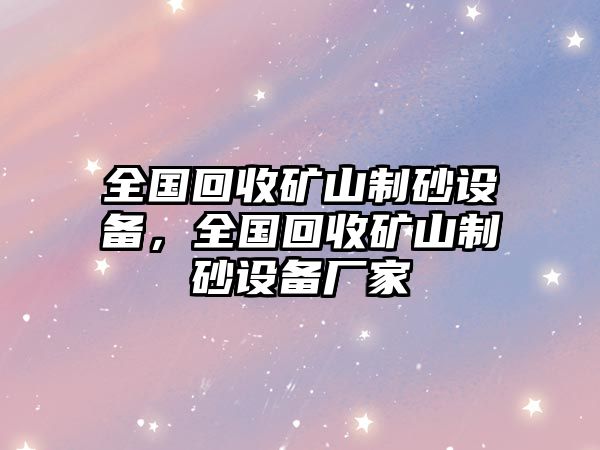 全国回收矿山制砂设备，全国回收矿山制砂设备厂家